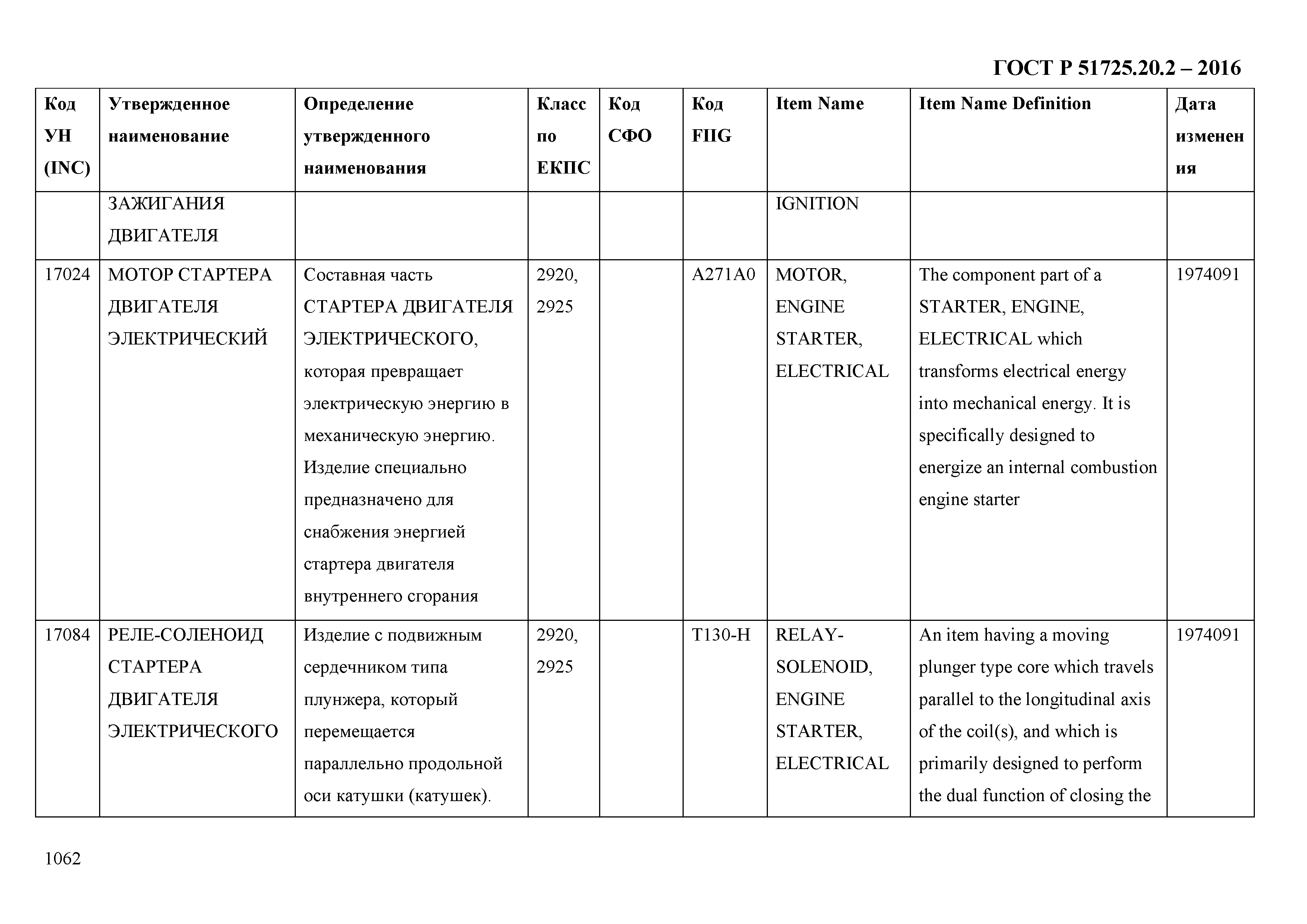 ГОСТ Р 51725.20.2 – 2016

| Код УН (INC) | Утвержденное наименование | Определение утвержденного наименования | Класс по ЕКПС | Код СФО | Код FIIG | Item Name | Item Name Definition | Дата изменения |
|---|---|---|---|---|---|---|---|---|
| | ЗАЖИГАНИЯ ДВИГАТЕЛЯ | | | | | IGNITION | | |
| 17024 | МОТОР СТАРТЕРА ДВИГАТЕЛЯ ЭЛЕКТРИЧЕСКИЙ | Составная часть СТАРТЕРА ДВИГАТЕЛЯ ЭЛЕКТРИЧЕСКОГО, которая превращает электрическую энергию в механическую энергию. Изделие специально предназначено для снабжения энергией стартера двигателя внутреннего сгорания | 2920, 2925 | | A271A0 | MOTOR, ENGINE STARTER, ELECTRICAL | The component part of a STARTER, ENGINE, ELECTRICAL which transforms electrical energy into mechanical energy. It is specifically designed to energize an internal combustion engine starter | 1974091 |
| 17084 | РЕЛЕ-СОЛЕНОИД СТАРТЕРА ДВИГАТЕЛЯ ЭЛЕКТРИЧЕСКОГО | Изделие с подвижным сердечником типа плунжера, который перемещается параллельно продольной оси катушки (катушек). | 2920, 2925 | | T130-H | RELAY-SOLENOID, ENGINE STARTER, ELECTRICAL | An item having a moving plunger type core which travels parallel to the longitudinal axis of the coil(s), and which is primarily designed to perform the dual function of closing the | 1974091 |

1062